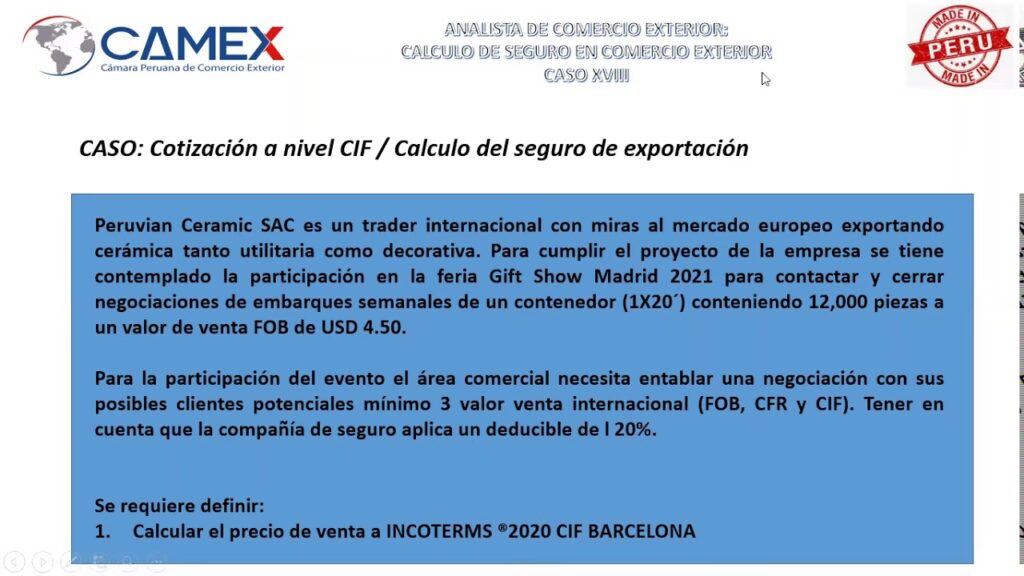 CAMEX
Cámara Peruana de Comercio Exterior

ANALISTA DE COMERCIO EXTERIOR:
CALCULO DE SEGURO EN COMERCIO EXTERIOR
CASO XVIII

MADE IN
PERU
MADE IN

CASO: Cotización a nivel CIF / Calculo del seguro de exportación

Peruvian Ceramic SAC es un trader internacional con miras al mercado europeo exportando cerámica tanto utilitaria como decorativa. Para cumplir el proyecto de la empresa se tiene contemplado la participación en la feria Gift Show Madrid 2021 para contactar y cerrar negociaciones de embarques semanales de un contenedor (1X20´) conteniendo 12,000 piezas a un valor de venta FOB de USD 4.50.

Para la participación del evento el área comercial necesita entablar una negociación con sus posibles clientes potenciales mínimo 3 valor venta internacional (FOB, CFR y CIF). Tener en cuenta que la compañía de seguro aplica un deducible de l 20%.

Se requiere definir:
1. Calcular el precio de venta a INCOTERMS ®2020 CIF BARCELONA